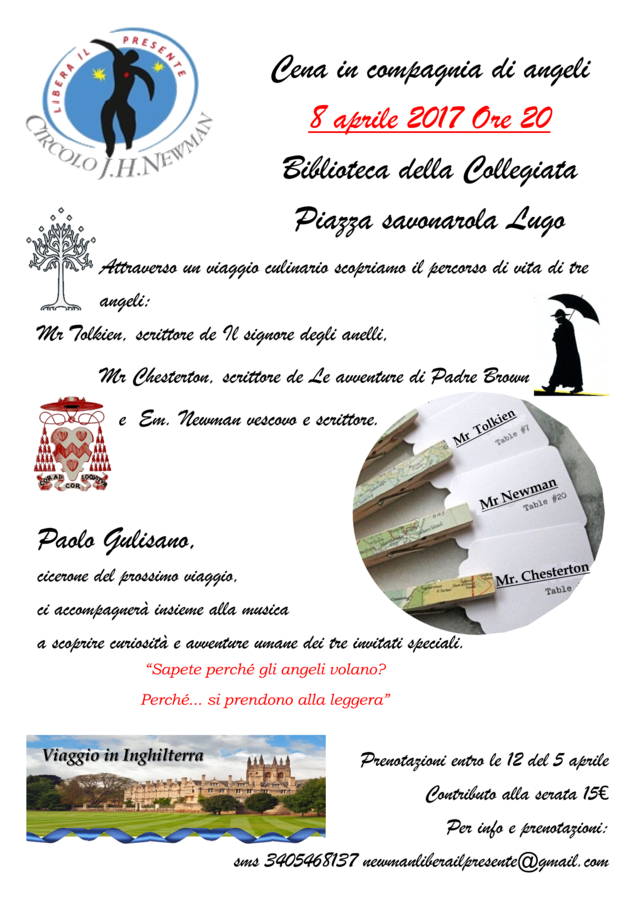 LIBERA IL PRESENTE
CIRCOLO J.H.NEWMAN

Cena in compagnia di angeli

8 aprile 2017 Ore 20

Biblioteca della Collegiata

Piazza savonarola Lugo

Attraverso un viaggio culinario scopriamo il percorso di vita di tre angeli:

Mr Tolkien, scrittore de Il signore degli anelli,

Mr Chesterton, scrittore de Le avventure di Padre Brown

e Em. Newman vescovo e scrittore.

COR AD COR LOQUITUR

Mr Tolkien
Table #7

Mr Newman
Table #20

Mr. Chesterton
Table

Paolo Gulisano,

cicerone del prossimo viaggio,

ci accompagnerà insieme alla musica

a scoprire curiosità e avventure umane dei tre invitati speciali.

"Sapete perché gli angeli volano?
Perché… si prendono alla leggera"

Viaggio in Inghilterra

Prenotazioni entro le 12 del 5 aprile

Contributo alla serata 15€

Per info e prenotazioni:

sms 3405468137 newmanliberailpresente@gmail.com